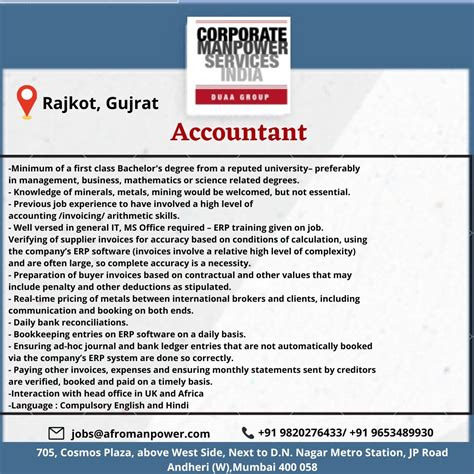 CORPORATE MANPOWER SERVICES INDIA
DUAA GROUP

Rajkot, Gujrat

Accountant

-Minimum of a first class Bachelor's degree from a reputed university– preferably in management, business, mathematics or science related degrees.
- Knowledge of minerals, metals, mining would be welcomed, but not essential.
- Previous job experience to have involved a high level of accounting /invoicing/ arithmetic skills.
- Well versed in general IT, MS Office required – ERP training given on job.
Verifying of supplier invoices for accuracy based on conditions of calculation, using the company's ERP software (invoices involve a relative high level of complexity) and are often large, so complete accuracy is a necessity.
- Preparation of buyer invoices based on contractual and other values that may include penalty and other deductions as stipulated.
- Real-time pricing of metals between international brokers and clients, including communication and booking on both ends.
- Daily bank reconciliations.
- Bookkeeping entries on ERP software on a daily basis.
- Ensuring ad-hoc journal and bank ledger entries that are not automatically booked via the company's ERP system are done so correctly.
- Paying other invoices, expenses and ensuring monthly statements sent by creditors are verified, booked and paid on a timely basis.
-Interaction with head office in UK and Africa
-Language : Compulsory English and Hindi

jobs@afromanpower.com
+91 9820276433/ +91 9653489930

705, Cosmos Plaza, above West Side, Next to D.N. Nagar Metro Station, JP Road Andheri (W),Mumbai 400 058